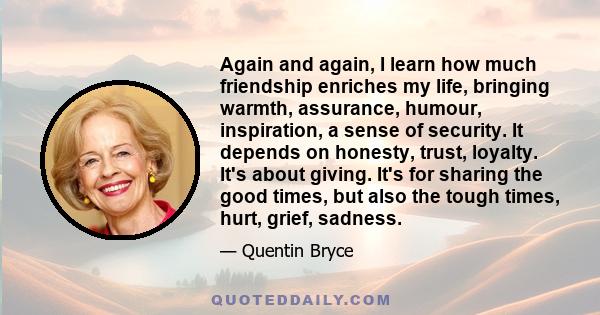 Again and again, I learn how much friendship enriches my life, bringing warmth, assurance, humour, inspiration, a sense of security. It depends on honesty, trust, loyalty. It's about giving. It's for sharing the good times, but also the tough times, hurt, grief, sadness.

— Quentin Bryce

QUOTEDDAILY.COM